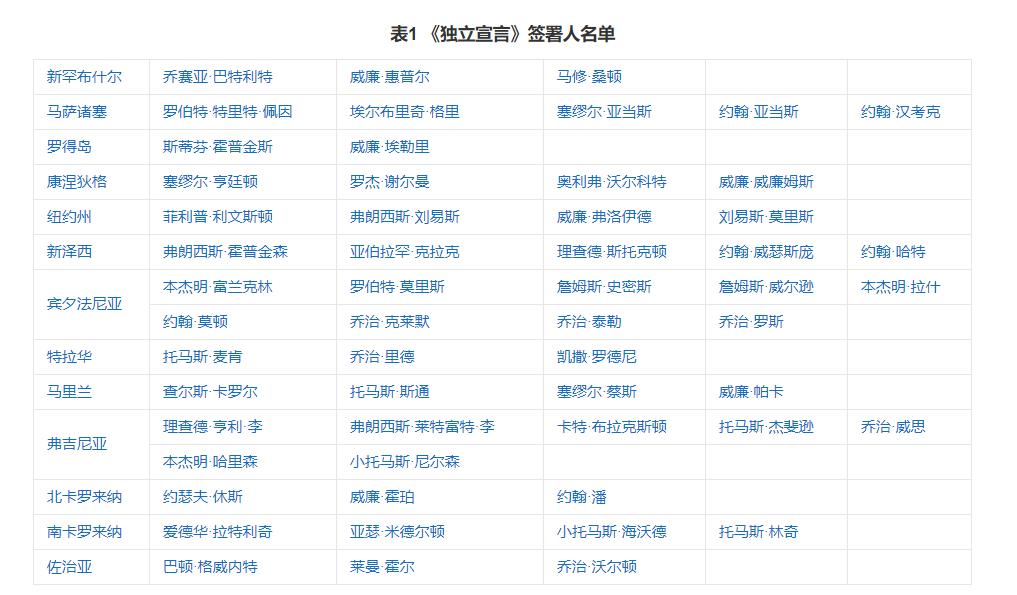 表1 《独立宣言》签署人名单

| 新罕布什尔 | 乔赛亚·巴特利特 | 威廉·惠普尔 | 马修·桑顿 |  |  |
|---|---|---|---|---|---|
| 马萨诸塞 | 罗伯特·特里特·佩因 | 埃尔布里奇·格里 | 塞缪尔·亚当斯 | 约翰·亚当斯 | 约翰·汉考克 |
| 罗得岛 | 斯蒂芬·霍普金斯 | 威廉·埃勒里 |  |  |  |
| 康涅狄格 | 塞缪尔·亨廷顿 | 罗杰·谢尔曼 | 奥利弗·沃尔科特 | 威廉·威廉姆斯 |  |
| 纽约州 | 菲利普·利文斯顿 | 弗朗西斯·刘易斯 | 威廉·弗洛伊德 | 刘易斯·莫里斯 |  |
| 新泽西 | 弗朗西斯·霍普金森 | 亚伯拉罕·克拉克 | 理查德·斯托克顿 | 约翰·威瑟斯庞 | 约翰·哈特 |
| 宾夕法尼亚 | 本杰明·富兰克林 | 罗伯特·莫里斯 | 詹姆斯·史密斯 | 詹姆斯·威尔逊 | 本杰明·拉什 |
|  | 约翰·莫顿 | 乔治·克莱默 | 乔治·泰勒 | 乔治·罗斯 |  |
| 特拉华 | 托马斯·麦肯 | 乔治·里德 | 凯撒·罗德尼 |  |  |
| 马里兰 | 查尔斯·卡罗尔 | 托马斯·斯通 | 塞缪尔·蔡斯 | 威廉·帕卡 |  |
| 弗吉尼亚 | 理查德·亨利·李 | 弗朗西斯·莱特富特·李 | 卡特·布拉克斯顿 | 托马斯·杰斐逊 | 乔治·威思 |
|  | 本杰明·哈里森 | 小托马斯·尼尔森 |  |  |  |
| 北卡罗来纳 | 约瑟夫·休斯 | 威廉·霍珀 | 约翰·潘 |  |  |
| 南卡罗来纳 | 爱德华·拉特利奇 | 亚瑟·米德尔顿 | 小托马斯·海沃德 | 托马斯·林奇 |  |
| 佐治亚 | 巴顿·格威内特 | 莱曼·霍尔 | 乔治·沃尔顿 |  |  |